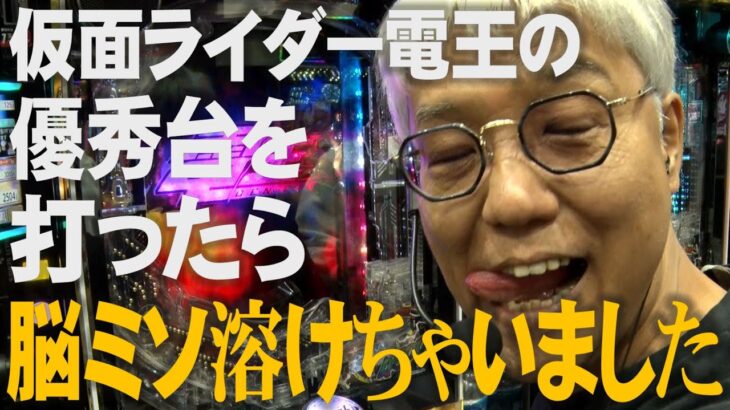 仮面ライダー電王の
優秀台を
打ったら
脳ミソ溶けちゃいました